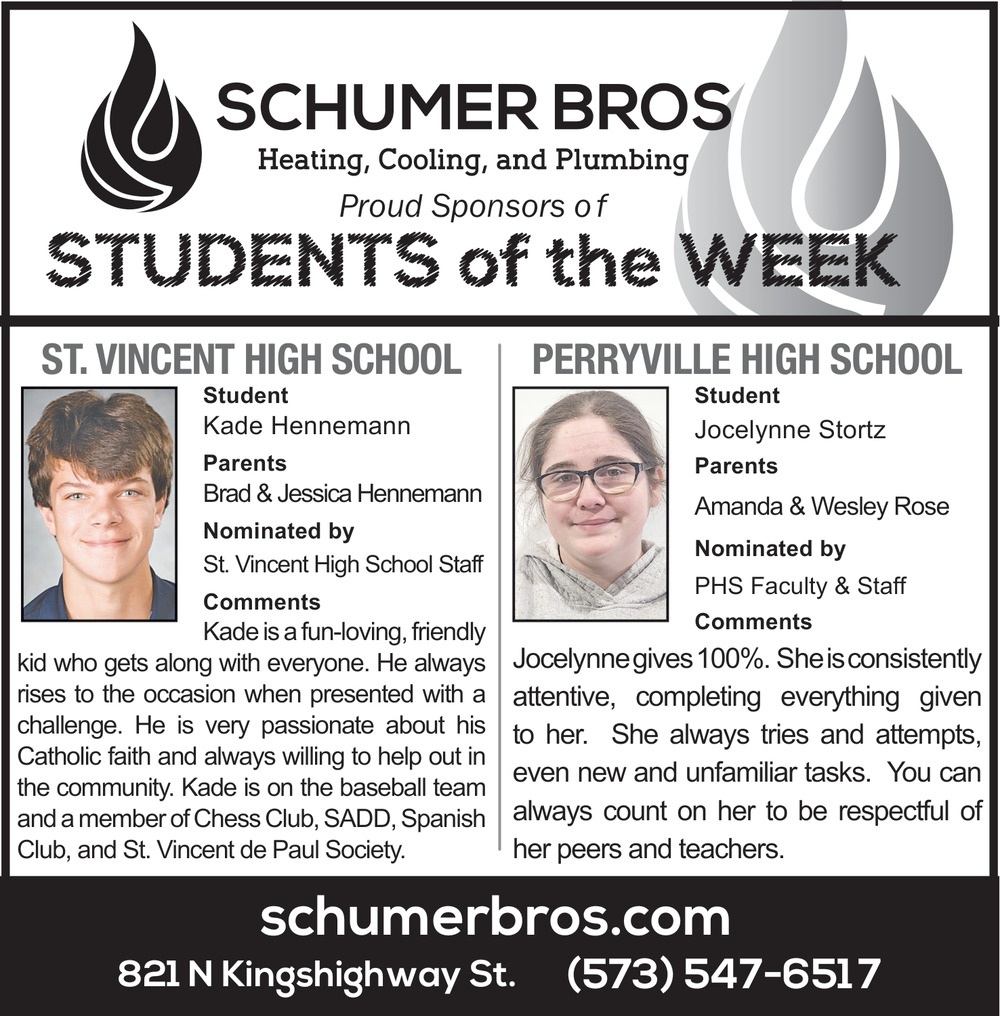 SCHUMER BROS
Heating, Cooling, and Plumbing
Proud Sponsors of
STUDENTS of the WEEK

ST. VINCENT HIGH SCHOOL

Student
Kade Hennemann

Parents
Brad & Jessica Hennemann

Nominated by
St. Vincent High School Staff

Comments
Kade is a fun-loving, friendly kid who gets along with everyone. He always rises to the occasion when presented with a challenge. He is very passionate about his Catholic faith and always willing to help out in the community. Kade is on the baseball team and a member of Chess Club, SADD, Spanish Club, and St. Vincent de Paul Society.

PERRYVILLE HIGH SCHOOL

Student
Jocelynne Stortz

Parents
Amanda & Wesley Rose

Nominated by
PHS Faculty & Staff

Comments
Jocelynne gives 100%. She is consistently attentive, completing everything given to her. She always tries and attempts, even new and unfamiliar tasks. You can always count on her to be respectful of her peers and teachers.

schumerbros.com
821 N Kingshighway St. (573) 547-6517